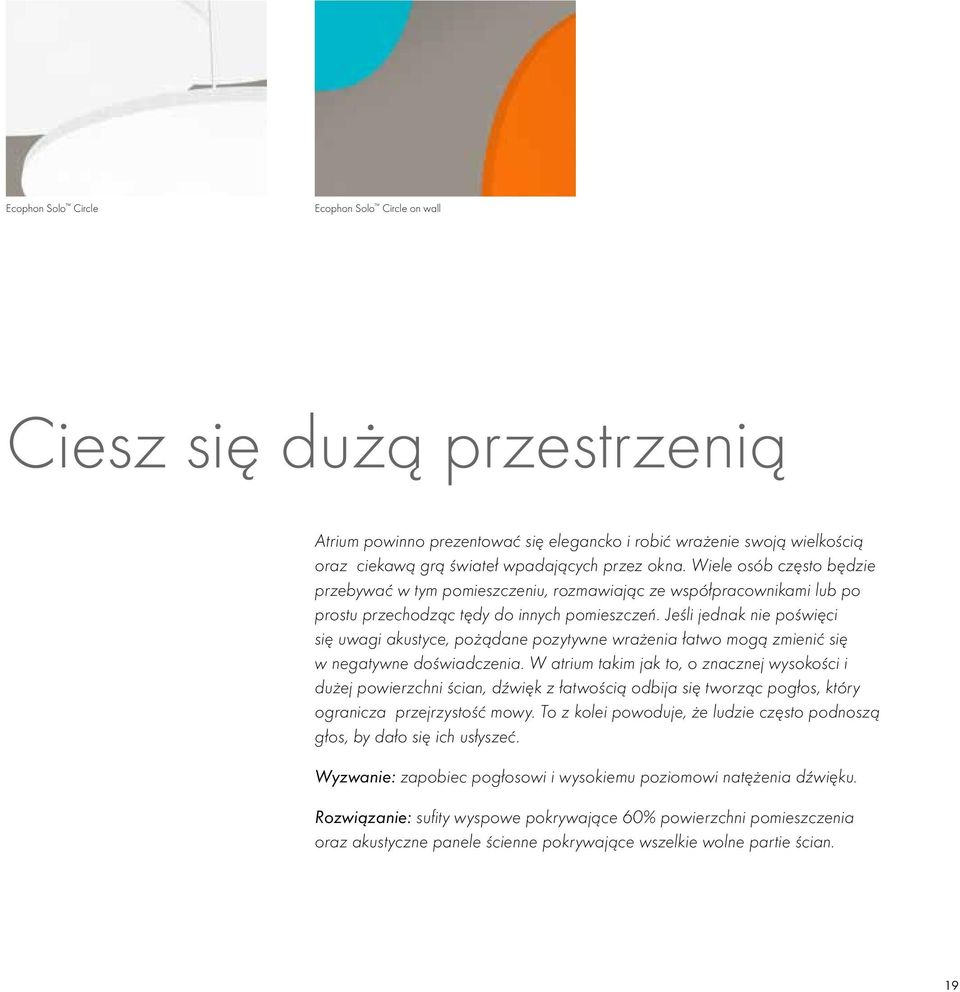 Ecophon Solo™ Circle

Ecophon Solo™ Circle on wall

Ciesz się dużą przestrzenią

Atrium powinno prezentować się elegancko i robić wrażenie swoją wielkością oraz ciekawą grą świateł wpadających przez okna. Wiele osób często będzie przebywać w tym pomieszczeniu, rozmawiając ze współpracownikami lub po prostu przechodząc tędy do innych pomieszczeń. Jeśli jednak nie poświęci się uwagi akustyce, pożądane pozytywne wrażenia łatwo mogą zmienić się w negatywne doświadczenia. W atrium takim jak to, o znacznej wysokości i dużej powierzchni ścian, dźwięk z łatwością odbija się tworząc pogłos, który ogranicza przejrzystość mowy. To z kolei powoduje, że ludzie często podnoszą głos, by dało się ich usłyszeć.

Wyzwanie: zapobiec pogłosowi i wysokiemu poziomowi natężenia dźwięku.

Rozwiązanie: sufity wyspowe pokrywające 60% powierzchni pomieszczenia oraz akustyczne panele ścienne pokrywające wszelkie wolne partie ścian.

19